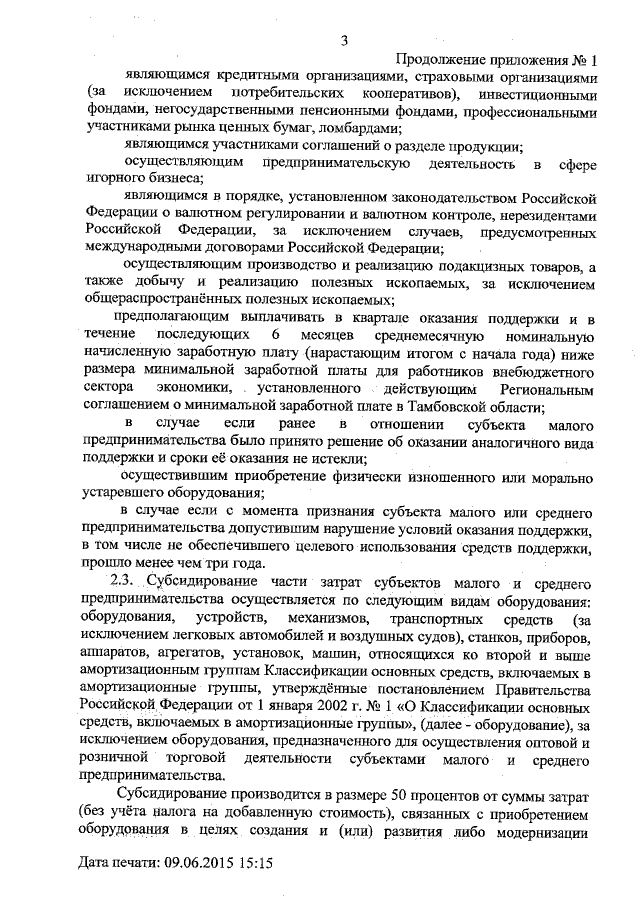 3

Продолжение приложения № 1

являющимся кредитными организациями, страховыми организациями (за исключением потребительских кооперативов), инвестиционными фондами, негосударственными пенсионными фондами, профессиональными участниками рынка ценных бумаг, ломбардами;

являющимся участниками соглашений о разделе продукции;

осуществляющим предпринимательскую деятельность в сфере игорного бизнеса;

являющимся в порядке, установленном законодательством Российской Федерации о валютном регулировании и валютном контроле, нерезидентами Российской Федерации, за исключением случаев, предусмотренных международными договорами Российской Федерации;

осуществляющим производство и реализацию подакцизных товаров, а также добычу и реализацию полезных ископаемых, за исключением общераспространённых полезных ископаемых;

предполагающим выплачивать в квартале оказания поддержки и в течение последующих 6 месяцев среднемесячную номинальную начисленную заработную плату (нарастающим итогом с начала года) ниже размера минимальной заработной платы для работников внебюджетного сектора экономики, установленного действующим Региональным соглашением о минимальной заработной плате в Тамбовской области;

в случае если ранее в отношении субъекта малого предпринимательства было принято решение об оказании аналогичного вида поддержки и сроки её оказания не истекли;

осуществившим приобретение физически изношенного или морально устаревшего оборудования;

в случае если с момента признания субъекта малого или среднего предпринимательства допустившим нарушение условий оказания поддержки, в том числе не обеспечившего целевого использования средств поддержки, прошло менее чем три года.

2.3. Субсидирование части затрат субъектов малого и среднего предпринимательства осуществляется по следующим видам оборудования: оборудования, устройств, механизмов, транспортных средств (за исключением легковых автомобилей и воздушных судов), станков, приборов, аппаратов, агрегатов, установок, машин, относящихся ко второй и выше амортизационным группам Классификации основных средств, включаемых в амортизационные группы, утверждённые постановлением Правительства Российской Федерации от 1 января 2002 г. № 1 «О Классификации основных средств, включаемых в амортизационные группы», (далее - оборудование), за исключением оборудования, предназначенного для осуществления оптовой и розничной торговой деятельности субъектами малого и среднего предпринимательства.

Субсидирование производится в размере 50 процентов от суммы затрат (без учёта налога на добавленную стоимость), связанных с приобретением оборудования в целях создания и (или) развития либо модернизации

Дата печати: 09.06.2015 15:15